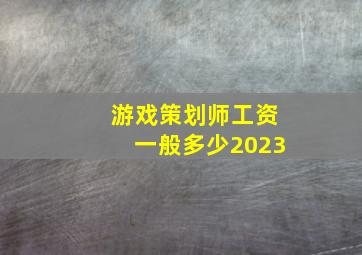 游戏策划师工资
一般多少2023